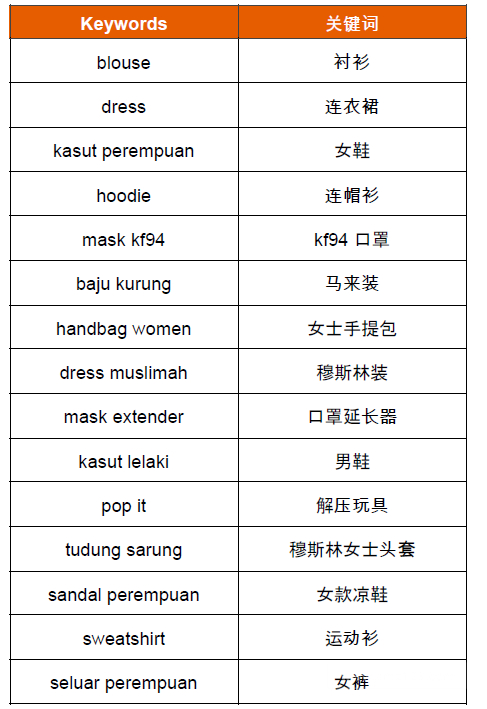 | Keywords | 关键词 |
|---|---|
| blouse | 衬衫 |
| dress | 连衣裙 |
| kasut perempuan | 女鞋 |
| hoodie | 连帽衫 |
| mask kf94 | kf94 口罩 |
| baju kurung | 马来装 |
| handbag women | 女士手提包 |
| dress muslimah | 穆斯林装 |
| mask extender | 口罩延长器 |
| kasut lelaki | 男鞋 |
| pop it | 解压玩具 |
| tudung sarung | 穆斯林女士头套 |
| sandal perempuan | 女款凉鞋 |
| sweatshirt | 运动衫 |
| seluar perempuan | 女裤 |